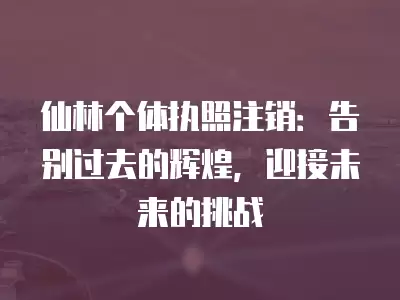 仙林个体执照注销：告别过去的辉煌，迎接未来的挑战